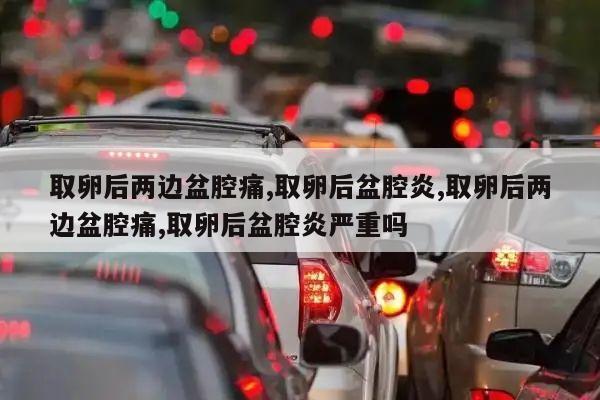 取卵后两边盆腔痛,取卵后盆腔炎,取卵后两边盆腔痛,取卵后盆腔炎严重吗